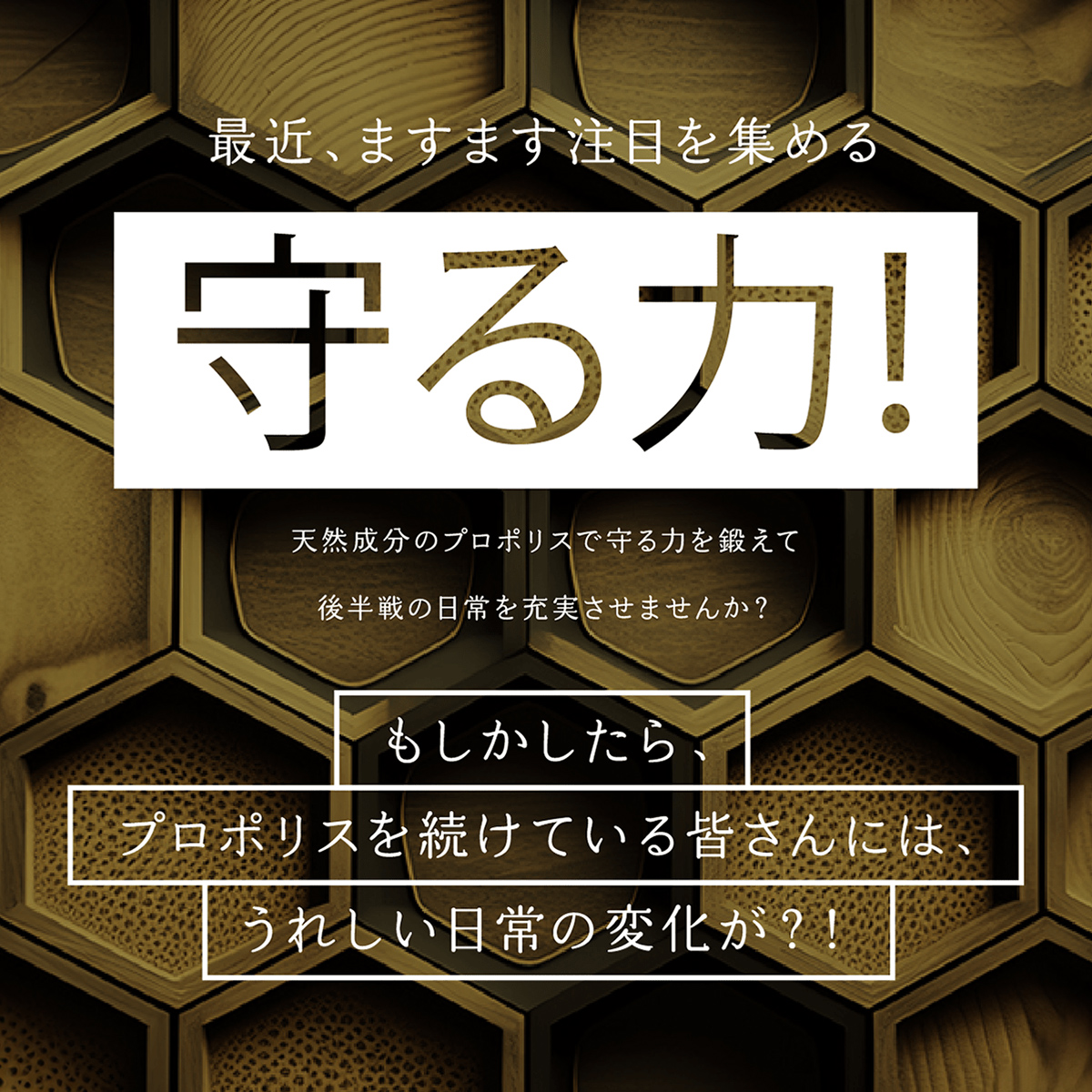 最近、ますます注目を集める

守る力!

天然成分のプロポリスで守る力を鍛えて

後半戦の日常を充実させませんか?

もしかしたら、

プロポリスを続けている皆さんには、

うれしい日常の変化が?!